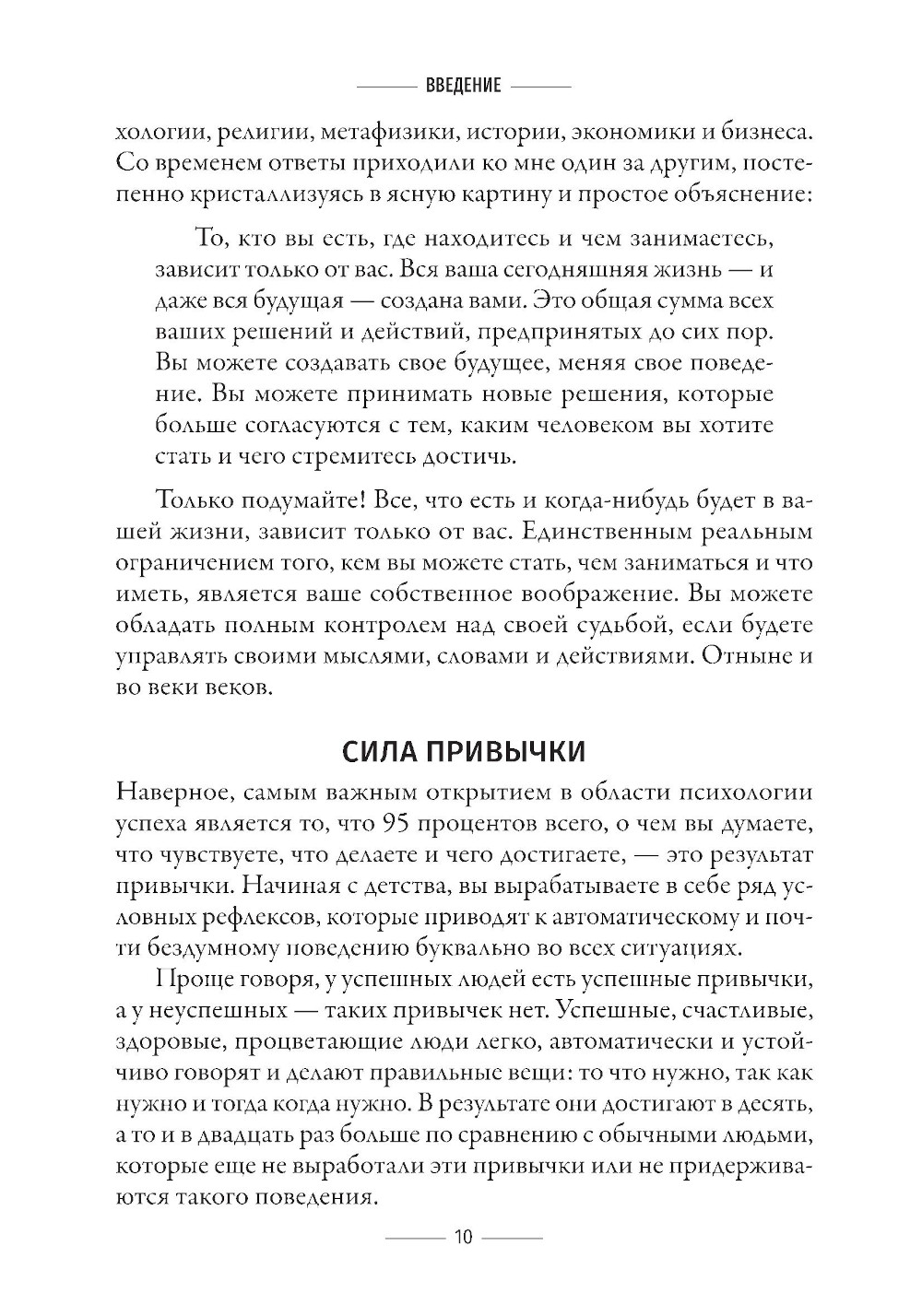 ВВЕДЕНИЕ

хологии, религии, метафизики, истории, экономики и бизнеса. Со временем ответы приходили ко мне один за другим, постепенно кристаллизуясь в ясную картину и простое объяснение:

То, кто вы есть, где находитесь и чем занимаетесь, зависит только от вас. Вся ваша сегодняшняя жизнь — и даже вся будущая — создана вами. Это общая сумма всех ваших решений и действий, предпринятых до сих пор. Вы можете создавать свое будущее, меняя свое поведение. Вы можете принимать новые решения, которые больше согласуются с тем, каким человеком вы хотите стать и чего стремитесь достичь.

Только подумайте! Все, что есть и когда-нибудь будет в вашей жизни, зависит только от вас. Единственным реальным ограничением того, кем вы можете стать, чем заниматься и что иметь, является ваше собственное воображение. Вы можете обладать полным контролем над своей судьбой, если будете управлять своими мыслями, словами и действиями. Отныне и во веки веков.

СИЛА ПРИВЫЧКИ

Наверное, самым важным открытием в области психологии успеха является то, что 95 процентов всего, о чем вы думаете, что чувствуете, что делаете и чего достигаете, — это результат привычки. Начиная с детства, вы вырабатываете в себе ряд условных рефлексов, которые приводят к автоматическому и почти бездумному поведению буквально во всех ситуациях.

Проще говоря, у успешных людей есть успешные привычки, а у неуспешных — таких привычек нет. Успешные, счастливые, здоровые, процветающие люди легко, автоматически и устойчиво говорят и делают правильные вещи: то что нужно, так как нужно и тогда когда нужно. В результате они достигают в десять, а то и в двадцать раз больше по сравнению с обычными людьми, которые еще не выработали эти привычки или не придерживаются такого поведения.

10